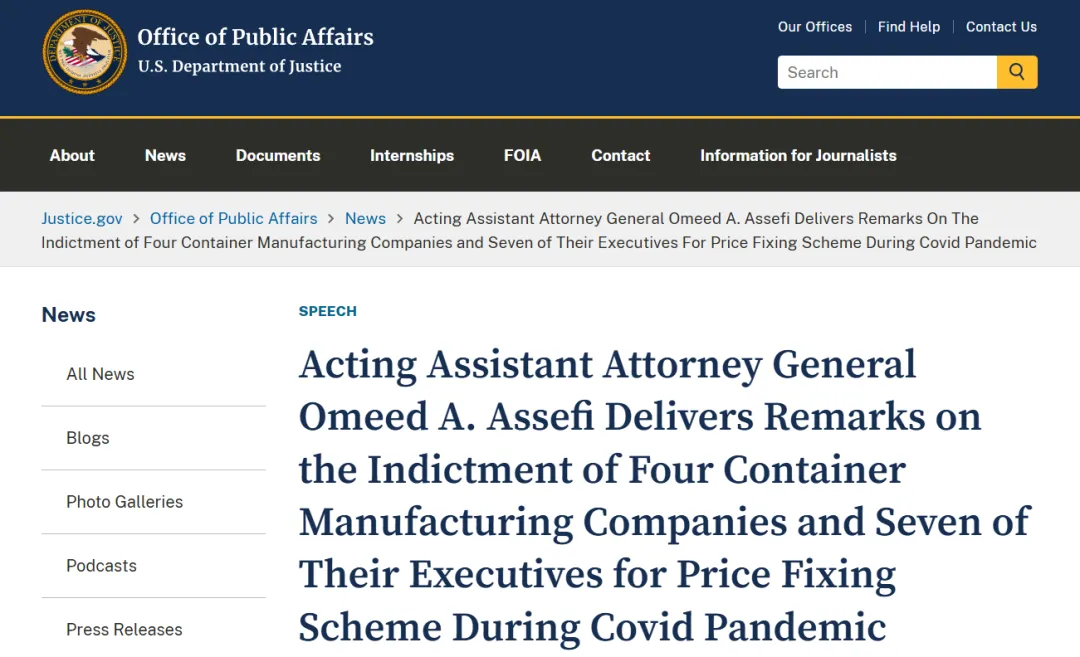 Office of Public Affairs
U.S. Department of Justice

Our Offices | Find Help | Contact Us

Search

About News Documents Internships FOIA Contact Information for Journalists

Justice.gov > Office of Public Affairs > News > Acting Assistant Attorney General Omeed A. Assefi Delivers Remarks On The Indictment of Four Container Manufacturing Companies and Seven of Their Executives For Price Fixing Scheme During Covid Pandemic

News

All News

Blogs

Photo Galleries

Podcasts

Press Releases

SPEECH

Acting Assistant Attorney General Omeed A. Assefi Delivers Remarks on the Indictment of Four Container Manufacturing Companies and Seven of Their Executives for Price Fixing Scheme During Covid Pandemic